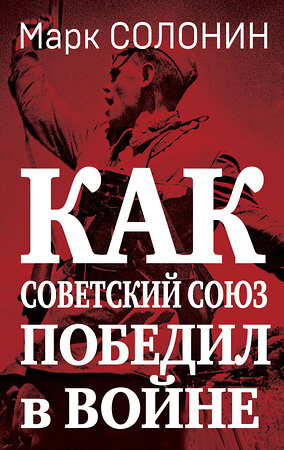 Марк СОЛОНИН

КАК
СОВЕТСКИЙ СОЮЗ
ПОБЕДИЛ
в ВОЙНЕ